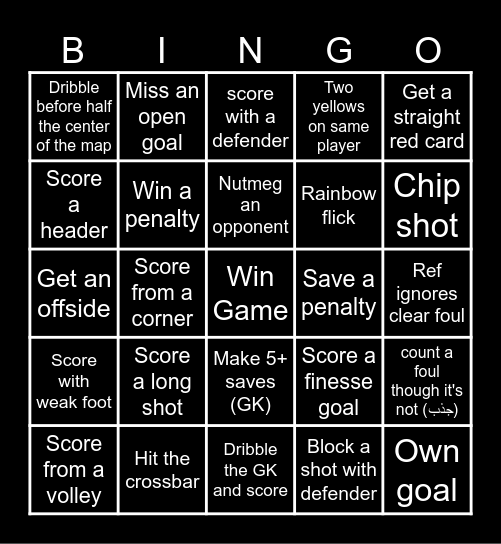 | B | I | N | G | O |
|---|---|---|---|---|
| Dribble before half the center of the map | Miss an open goal | score with a defender | Two yellows on same player | Get a straight red card |
| Score a header | Win a penalty | Nutmeg an opponent | Rainbow flick | Chip shot |
| Get an offside | Score from a corner | Win Game | Save a penalty | Ref ignores clear foul |
| Score with weak foot | Score a long shot | Make 5+ saves (GK) | Score a finesse goal | count a foul though it's not (جذب) |
| Score from a volley | Hit the crossbar | Dribble the GK and score | Block a shot with defender | Own goal |